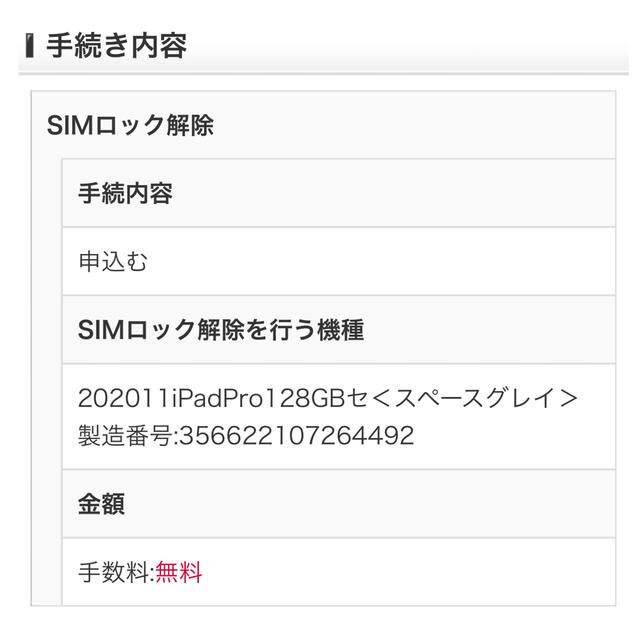 手続き内容

SIMロック解除

手続内容

申込む

SIMロック解除を行う機種

202011iPadPro128GBセ＜スペースグレイ＞
製造番号:356622107264492

金額

手数料:無料